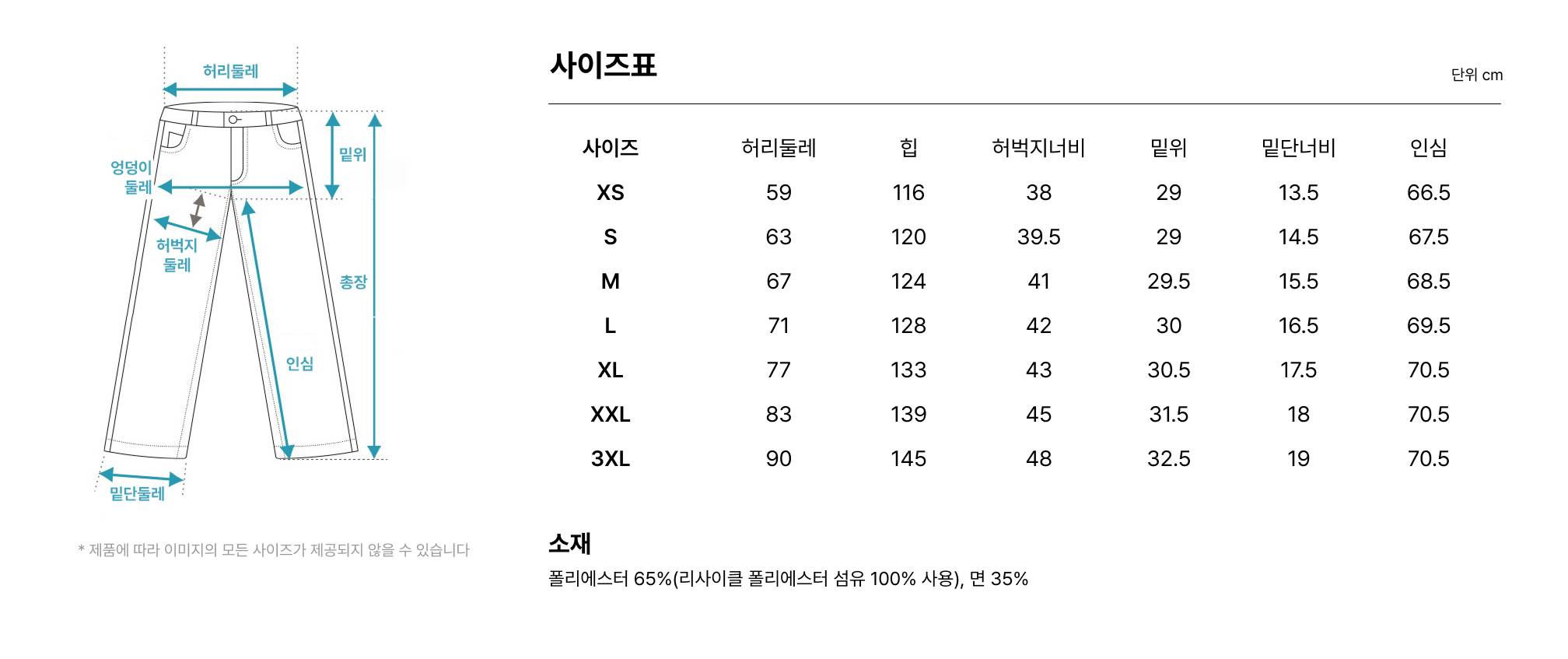 허리둘레

엉덩이 둘레

밑위

허벅지 둘레

총장

인심

밑단둘레

* 제품에 따라 이미지의 모든 사이즈가 제공되지 않을 수 있습니다

사이즈표

단위 cm

| 사이즈 | 허리둘레 | 힙 | 허벅지너비 | 밑위 | 밑단너비 | 인심 |
|---|---|---|---|---|---|---|
| XS | 59 | 116 | 38 | 29 | 13.5 | 66.5 |
| S | 63 | 120 | 39.5 | 29 | 14.5 | 67.5 |
| M | 67 | 124 | 41 | 29.5 | 15.5 | 68.5 |
| L | 71 | 128 | 42 | 30 | 16.5 | 69.5 |
| XL | 77 | 133 | 43 | 30.5 | 17.5 | 70.5 |
| XXL | 83 | 139 | 45 | 31.5 | 18 | 70.5 |
| 3XL | 90 | 145 | 48 | 32.5 | 19 | 70.5 |

소재

폴리에스터 65%(리사이클 폴리에스터 섬유 100% 사용), 면 35%